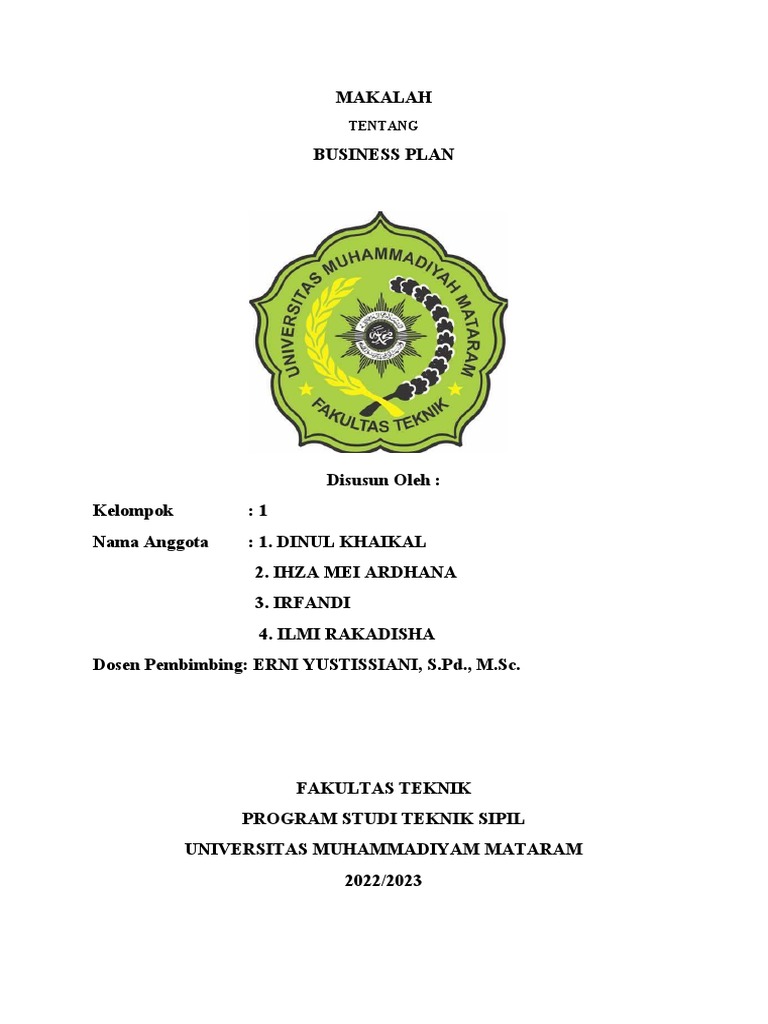 MAKALAH

TENTANG

BUSINESS PLAN

UNIVERSITAS MUHAMMADIYAH MATARAM

FAKULTAS TEKNIK

Disusun Oleh :

Kelompok : 1

Nama Anggota : 1. DINUL KHAIKAL

2. IHZA MEI ARDHANA

3. IRFANDI

4. ILMI RAKADISHA

Dosen Pembimbing: ERNI YUSTISSIANI, S.Pd., M.Sc.

FAKULTAS TEKNIK

PROGRAM STUDI TEKNIK SIPIL

UNIVERSITAS MUHAMMADIYAM MATARAM

2022/2023